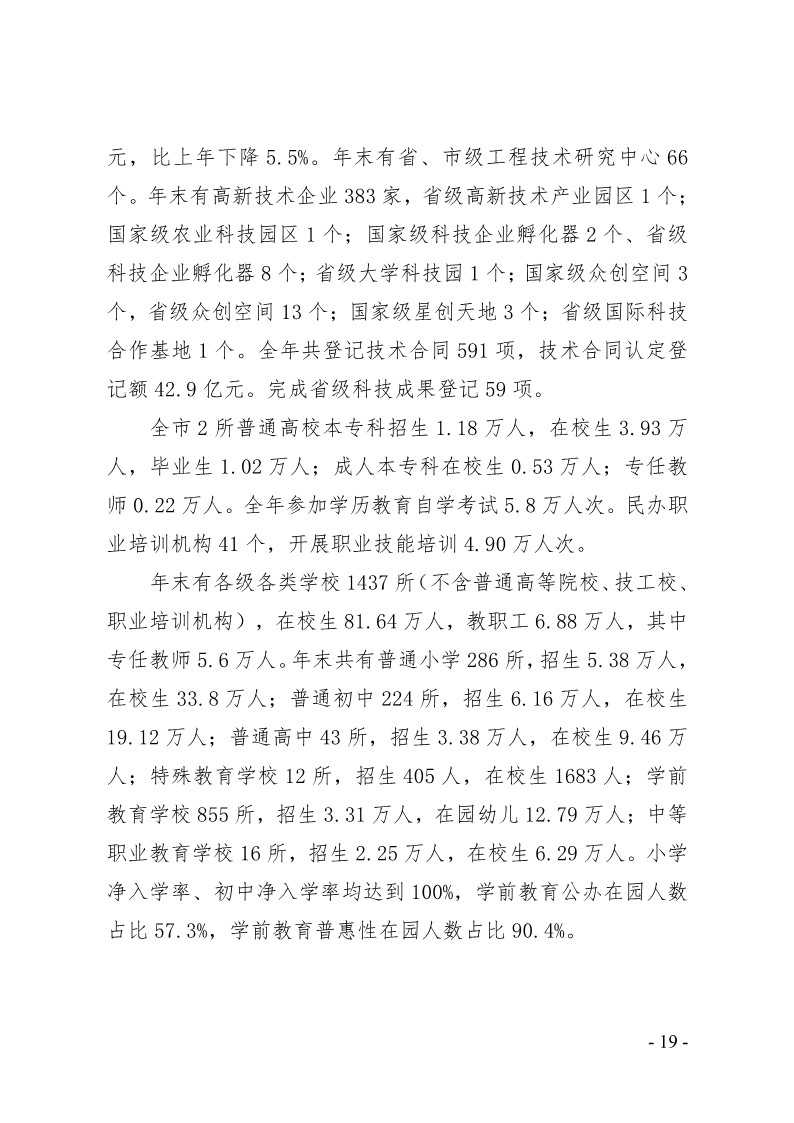 元，比上年下降 5.5%。年末有省、市级工程技术研究中心 66 个。年末有高新技术企业 383 家，省级高新技术产业园区 1 个；国家级农业科技园区 1 个；国家级科技企业孵化器 2 个、省级科技企业孵化器 8 个；省级大学科技园 1 个；国家级众创空间 3 个，省级众创空间 13 个；国家级星创天地 3 个；省级国际科技合作基地 1 个。全年共登记技术合同 591 项，技术合同认定登记额 42.9 亿元。完成省级科技成果登记 59 项。

全市 2 所普通高校本专科招生 1.18 万人，在校生 3.93 万人，毕业生 1.02 万人；成人本专科在校生 0.53 万人；专任教师 0.22 万人。全年参加学历教育自学考试 5.8 万人次。民办职业培训机构 41 个，开展职业技能培训 4.90 万人次。

年末有各级各类学校 1437 所（不含普通高等院校、技工校、职业培训机构），在校生 81.64 万人，教职工 6.88 万人，其中专任教师 5.6 万人。年末共有普通小学 286 所，招生 5.38 万人，在校生 33.8 万人；普通初中 224 所，招生 6.16 万人，在校生 19.12 万人；普通高中 43 所，招生 3.38 万人，在校生 9.46 万人；特殊教育学校 12 所，招生 405 人，在校生 1683 人；学前教育学校 855 所，招生 3.31 万人，在园幼儿 12.79 万人；中等职业教育学校 16 所，招生 2.25 万人，在校生 6.29 万人。小学净入学率、初中净入学率均达到 100%，学前教育公办在园人数占比 57.3%，学前教育普惠性在园人数占比 90.4%。

- 19 -